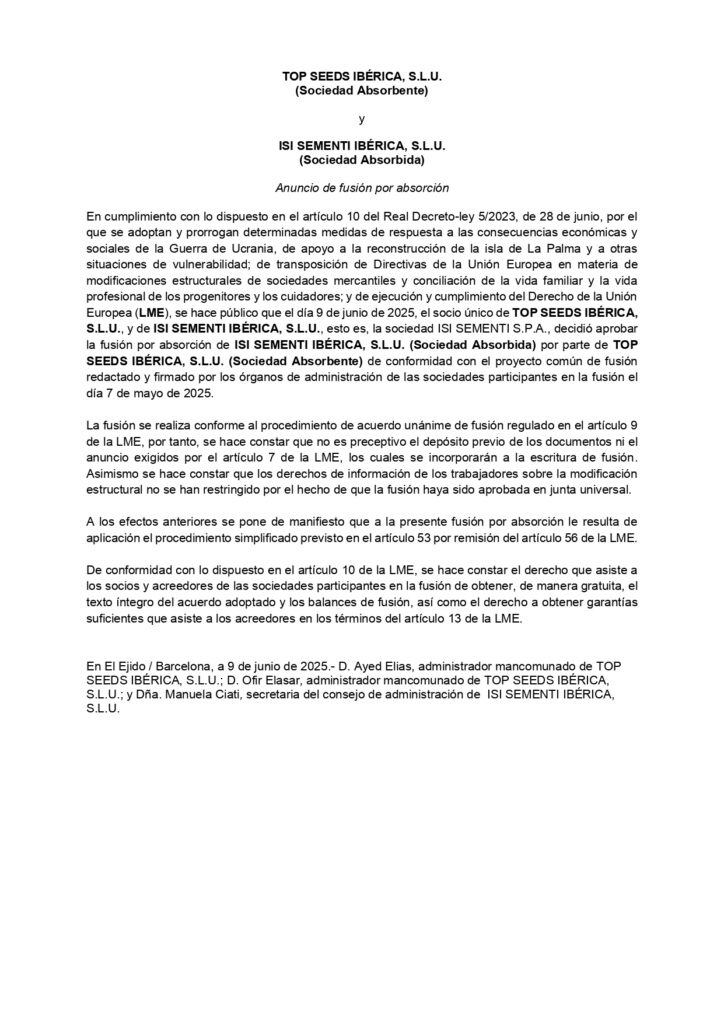 TOP SEEDS IBÉRICA, S.L.U.
(Sociedad Absorbente)

y

ISI SEMENTI IBÉRICA, S.L.U.
(Sociedad Absorbida)

Anuncio de fusión por absorción

En cumplimiento con lo dispuesto en el artículo 10 del Real Decreto-ley 5/2023, de 28 de junio, por el que se adoptan y prorrogan determinadas medidas de respuesta a las consecuencias económicas y sociales de la Guerra de Ucrania, de apoyo a la reconstrucción de la isla de La Palma y a otras situaciones de vulnerabilidad; de transposición de Directivas de la Unión Europea en materia de modificaciones estructurales de sociedades mercantiles y conciliación de la vida familiar y la vida profesional de los progenitores y los cuidadores; y de ejecución y cumplimiento del Derecho de la Unión Europea (LME), se hace público que el día 9 de junio de 2025, el socio único de TOP SEEDS IBÉRICA, S.L.U., y de ISI SEMENTI IBÉRICA, S.L.U., esto es, la sociedad ISI SEMENTI S.P.A., decidió aprobar la fusión por absorción de ISI SEMENTI IBÉRICA, S.L.U. (Sociedad Absorbida) por parte de TOP SEEDS IBÉRICA, S.L.U. (Sociedad Absorbente) de conformidad con el proyecto común de fusión redactado y firmado por los órganos de administración de las sociedades participantes en la fusión el día 7 de mayo de 2025.

La fusión se realiza conforme al procedimiento de acuerdo unánime de fusión regulado en el artículo 9 de la LME, por tanto, se hace constar que no es preceptivo el depósito previo de los documentos ni el anuncio exigidos por el artículo 7 de la LME, los cuales se incorporarán a la escritura de fusión. Asimismo se hace constar que los derechos de información de los trabajadores sobre la modificación estructural no se han restringido por el hecho de que la fusión haya sido aprobada en junta universal.

A los efectos anteriores se pone de manifiesto que a la presente fusión por absorción le resulta de aplicación el procedimiento simplificado previsto en el artículo 53 por remisión del artículo 56 de la LME.

De conformidad con lo dispuesto en el artículo 10 de la LME, se hace constar el derecho que asiste a los socios y acreedores de las sociedades participantes en la fusión de obtener, de manera gratuita, el texto íntegro del acuerdo adoptado y los balances de fusión, así como el derecho a obtener garantías suficientes que asiste a los acreedores en los términos del artículo 13 de la LME.

En El Ejido / Barcelona, a 9 de junio de 2025.- D. Ayed Elias, administrador mancomunado de TOP SEEDS IBÉRICA, S.L.U.; D. Ofir Elasar, administrador mancomunado de TOP SEEDS IBÉRICA, S.L.U.; y Dña. Manuela Ciati, secretaria del consejo de administración de ISI SEMENTI IBÉRICA, S.L.U.